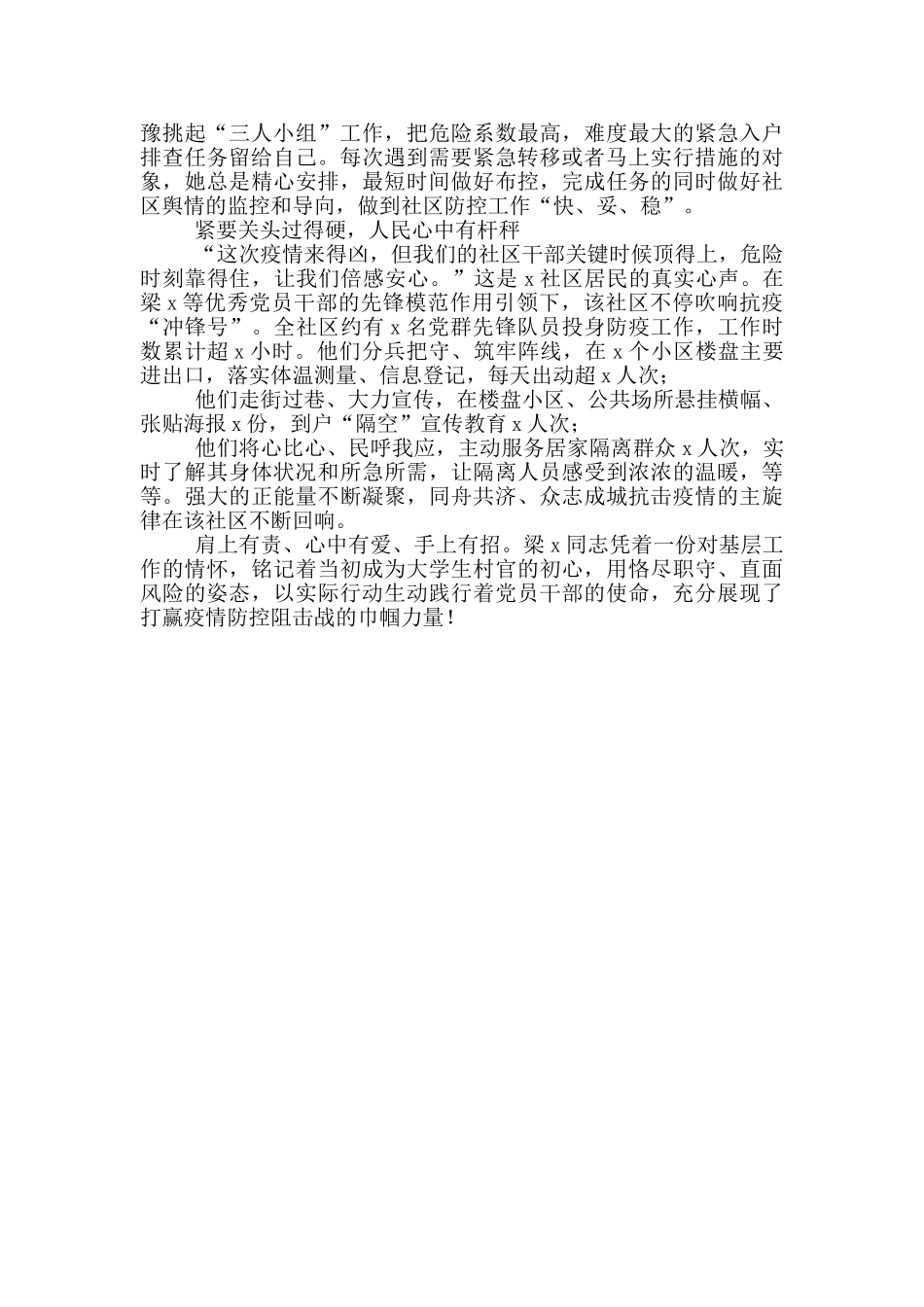 豫挑起“三人小组”工作，把危险系数最高，难度最大的紧急入户排查任务留给自己。每次遇到需要紧急转移或者马上实行措施的对象，她总是精心安排，最短时间做好布控，完成任务的同时做好社区舆情的监控和导向，做到社区防控工作“快、妥、稳”。

紧要关头过得硬，人民心中有杆秤

“这次疫情来得凶，但我们的社区干部关键时候顶得上，危险时刻靠得住，让我们倍感安心。”这是 x 社区居民的真实心声。在梁 x 等优秀党员干部的先锋模范作用引领下，该社区不停吹响抗疫“冲锋号”。全社区约有 x 名党群先锋队员投身防疫工作，工作时数累计超 x 小时。他们分兵把守、筑牢阵线，在 x 个小区楼盘主要进出口，落实体温测量、信息登记，每天出动超 x 人次；

他们走街过巷、大力宣传，在楼盘小区、公共场所悬挂横幅、张贴海报 x 份，到户“隔空”宣传教育 x 人次；

他们将心比心、民呼我应，主动服务居家隔离群众 x 人次，实时了解其身体状况和所急所需，让隔离人员感受到浓浓的温暖，等等。强大的正能量不断凝聚，同舟共济、众志成城抗击疫情的主旋律在该社区不断回响。

肩上有责、心中有爱、手上有招。梁 x 同志凭着一份对基层工作的情怀，铭记着当初成为大学生村官的初心，用恪尽职守、直面风险的姿态，以实际行动生动践行着党员干部的使命，充分展现了打赢疫情防控阻击战的巾帼力量！